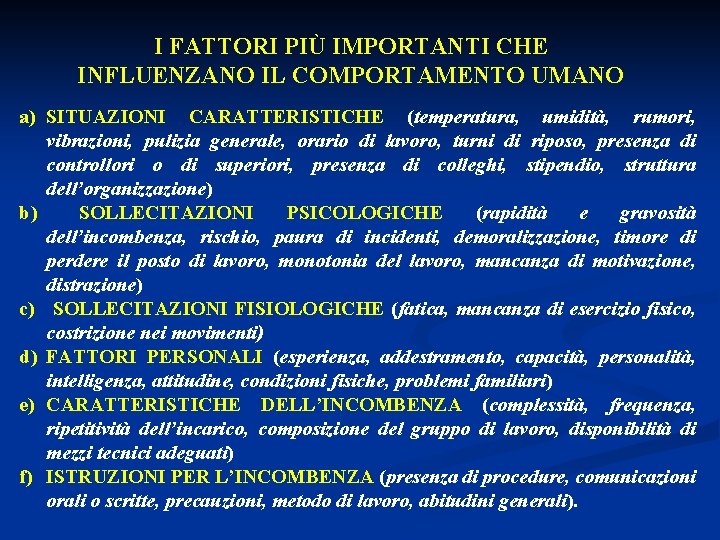 I FATTORI PIÙ IMPORTANTI CHE INFLUENZANO IL COMPORTAMENTO UMANO

a) SITUAZIONI CARATTERISTICHE (temperatura, umidità, rumori, vibrazioni, pulizia generale, orario di lavoro, turni di riposo, presenza di controllori o di superiori, presenza di colleghi, stipendio, struttura dell'organizzazione)

b) SOLLECITAZIONI PSICOLOGICHE (rapidità e gravosità dell'incombenza, rischio, paura di incidenti, demoralizzazione, timore di perdere il posto di lavoro, monotonia del lavoro, mancanza di motivazione, distrazione)

c) SOLLECITAZIONI FISIOLOGICHE (fatica, mancanza di esercizio fisico, costrizione nei movimenti)

d) FATTORI PERSONALI (esperienza, addestramento, capacità, personalità, intelligenza, attitudine, condizioni fisiche, problemi familiari)

e) CARATTERISTICHE DELL'INCOMBENZA (complessità, frequenza, ripetitività dell'incarico, composizione del gruppo di lavoro, disponibilità di mezzi tecnici adeguati)

f) ISTRUZIONI PER L'INCOMBENZA (presenza di procedure, comunicazioni orali o scritte, precauzioni, metodo di lavoro, abitudini generali).